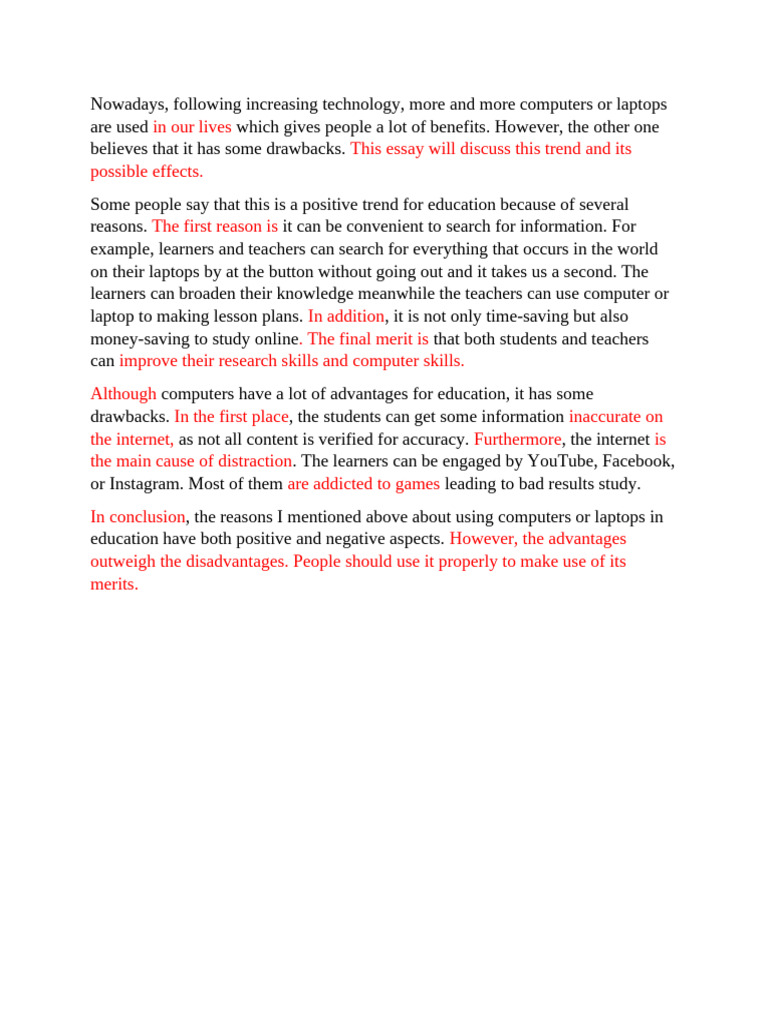 Nowadays, following increasing technology, more and more computers or laptops are used in our lives which gives people a lot of benefits. However, the other one believes that it has some drawbacks. This essay will discuss this trend and its possible effects.

Some people say that this is a positive trend for education because of several reasons. The first reason is it can be convenient to search for information. For example, learners and teachers can search for everything that occurs in the world on their laptops by at the button without going out and it takes us a second. The learners can broaden their knowledge meanwhile the teachers can use computer or laptop to making lesson plans. In addition, it is not only time-saving but also money-saving to study online. The final merit is that both students and teachers can improve their research skills and computer skills.

Although computers have a lot of advantages for education, it has some drawbacks. In the first place, the students can get some information inaccurate on the internet, as not all content is verified for accuracy. Furthermore, the internet is the main cause of distraction. The learners can be engaged by YouTube, Facebook, or Instagram. Most of them are addicted to games leading to bad results study.

In conclusion, the reasons I mentioned above about using computers or laptops in education have both positive and negative aspects. However, the advantages outweigh the disadvantages. People should use it properly to make use of its merits.